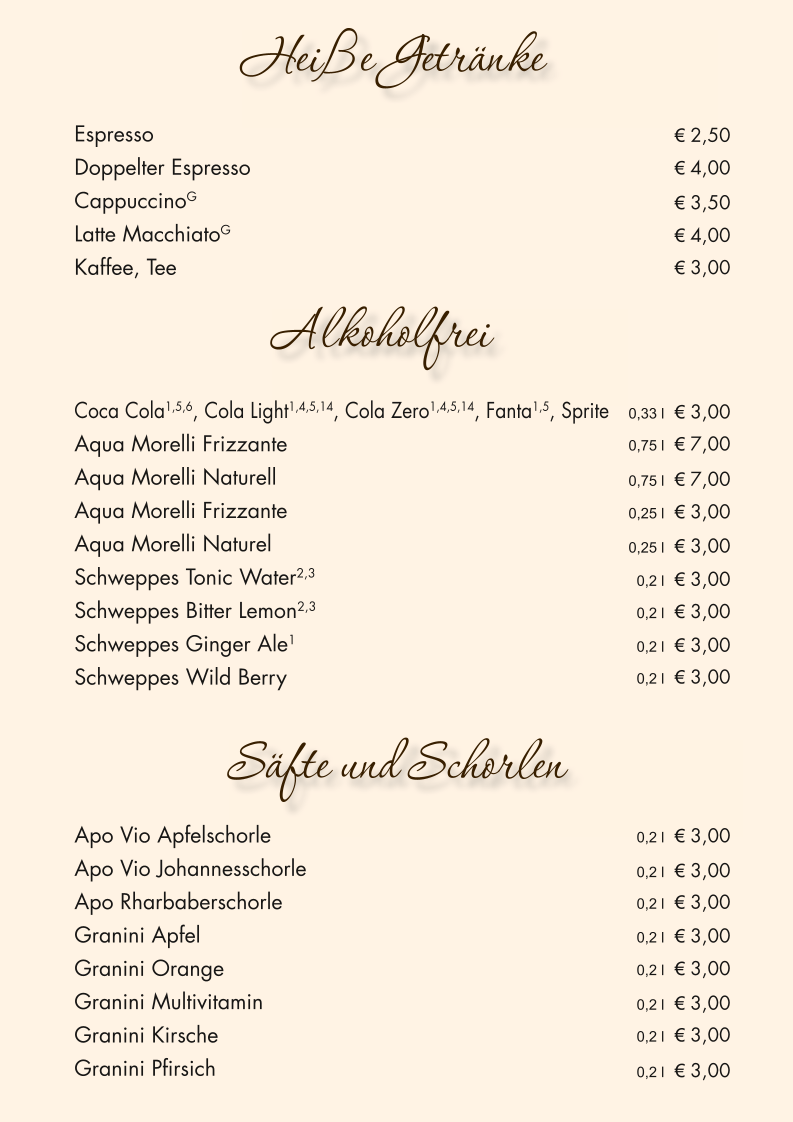 Heiße Getränke

Espresso € 2,50
Doppelter Espresso € 4,00
Cappuccino$^{G}$ € 3,50
Latte Macchiato$^{G}$ € 4,00
Kaffee, Tee € 3,00

Alkoholfrei

Coca Cola$^{1,5,6}$, Cola Light$^{1,4,5,14}$, Cola Zero$^{1,4,5,14}$, Fanta$^{1,5}$, Sprite 0,33 l € 3,00
Aqua Morelli Frizzante 0,75 l € 7,00
Aqua Morelli Naturell 0,75 l € 7,00
Aqua Morelli Frizzante 0,25 l € 3,00
Aqua Morelli Naturel 0,25 l € 3,00
Schweppes Tonic Water$^{2,3}$ 0,2 l € 3,00
Schweppes Bitter Lemon$^{2,3}$ 0,2 l € 3,00
Schweppes Ginger Ale$^{1}$ 0,2 l € 3,00
Schweppes Wild Berry 0,2 l € 3,00

Säfte und Schorlen

Apo Vio Apfelschorle 0,2 l € 3,00
Apo Vio Johannesschorle 0,2 l € 3,00
Apo Rharbaberschorle 0,2 l € 3,00
Granini Apfel 0,2 l € 3,00
Granini Orange 0,2 l € 3,00
Granini Multivitamin 0,2 l € 3,00
Granini Kirsche 0,2 l € 3,00
Granini Pfirsich 0,2 l € 3,00